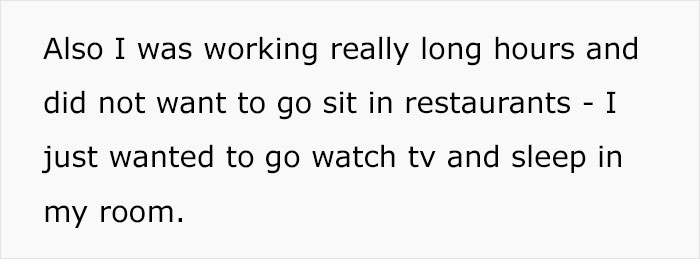 Also I was working really long hours and did not want to go sit in restaurants - I just wanted to go watch tv and sleep in my room.